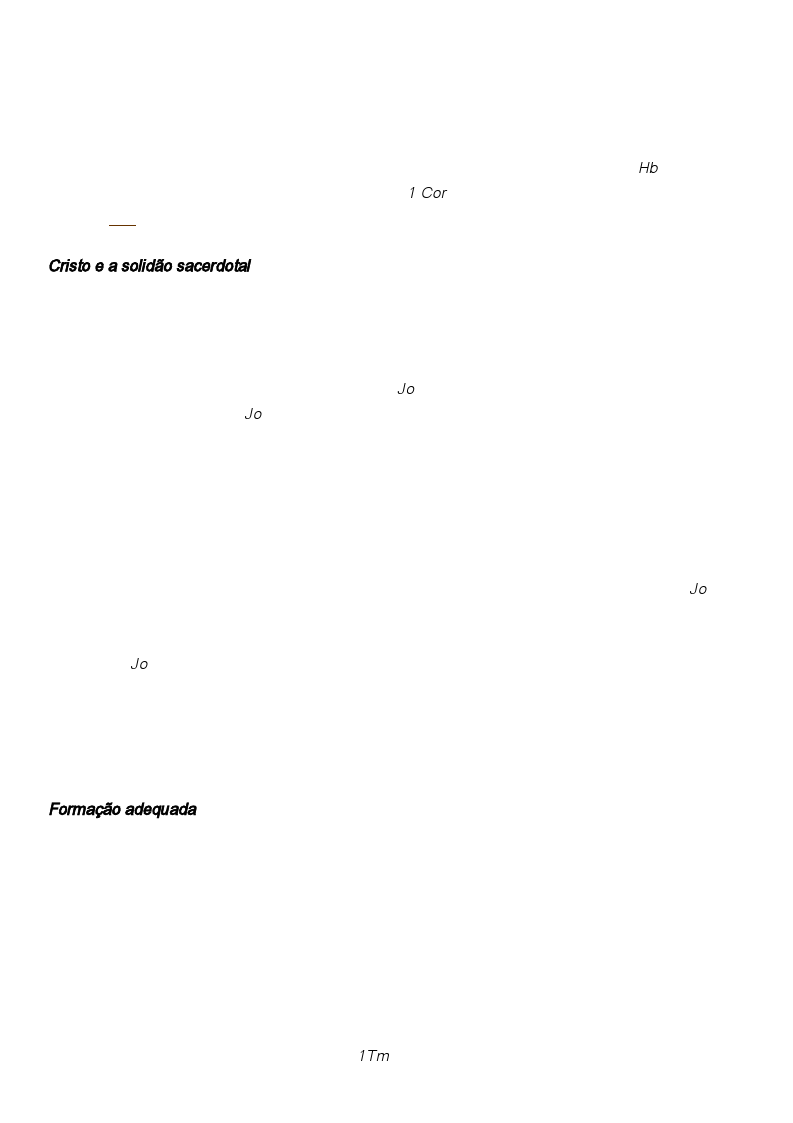 Hb

1 Cor

Cristo e a solidão sacerdotal

Jo

Jo

Jo

Jo

Formação adequada

1Tm